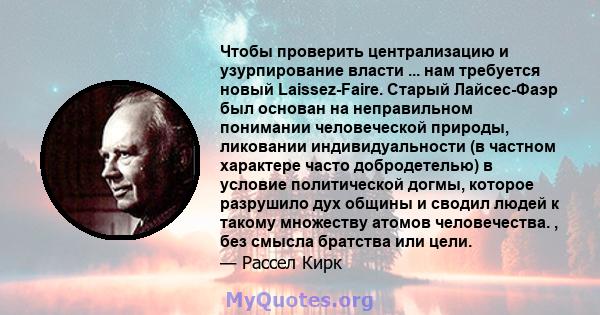 Чтобы проверить централизацию и узурпирование власти ... нам требуется новый Laissez-Faire. Старый Лайсес-Фаэр был основан на неправильном понимании человеческой природы, ликовании индивидуальности (в частном характере часто добродетелью) в условие политической догмы, которое разрушило дух общины и сводил людей к такому множеству атомов человечества. , без смысла братства или цели.
— Рассел Кирк

MyQuotes.org